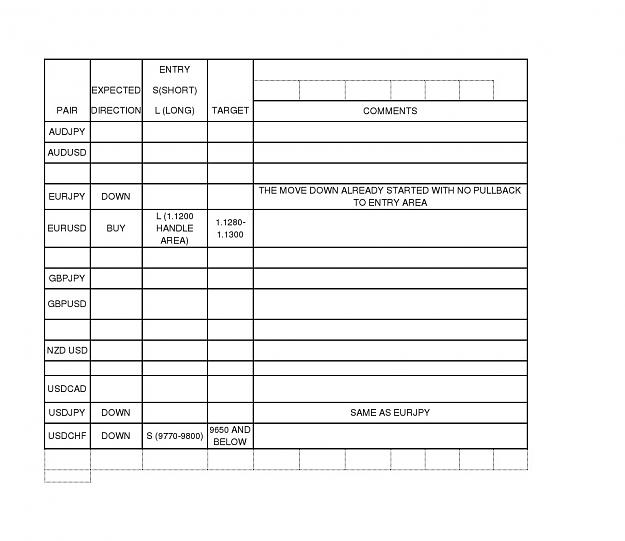 | PAIR | EXPECTED DIRECTION | ENTRY S(SHORT) L (LONG) | TARGET | COMMENTS |
|---|---|---|---|---|
| AUDJPY | | | | |
| AUDUSD | | | | |
| | | | | |
| EURJPY | DOWN | | | THE MOVE DOWN ALREADY STARTED WITH NO PULLBACK TO ENTRY AREA |
| EURUSD | BUY | L (1.1200 HANDLE AREA) | 1.1280-1.1300 | |
| | | | | |
| GBPJPY | | | | |
| GBPUSD | | | | |
| | | | | |
| NZD USD | | | | |
| | | | | |
| USDCAD | | | | |
| USDJPY | DOWN | | | SAME AS EURJPY |
| USDCHF | DOWN | S (9770-9800) | 9650 AND BELOW | |